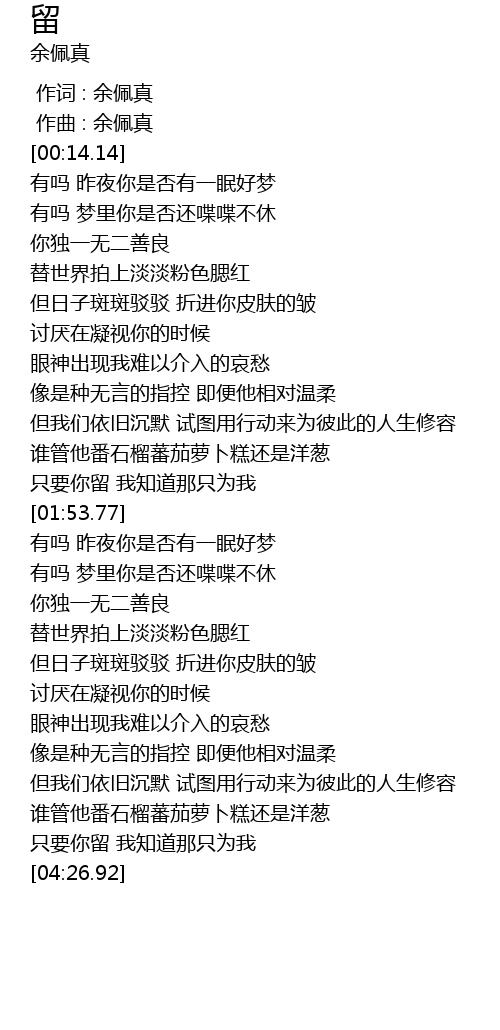 留
余佩真

作词 : 余佩真
作曲 : 余佩真
[00:14.14]
有吗 昨夜你是否有一眠好梦
有吗 梦里你是否还喋喋不休
你独一无二善良
替世界拍上淡淡粉色腮红
但日子斑斑驳驳 折进你皮肤的皱
讨厌在凝视你的时候
眼神出现我难以介入的哀愁
像是种无言的指控 即便他相对温柔
但我们依旧沉默 试图用行动来为彼此的人生修容
谁管他番石榴蕃茄萝卜糕还是洋葱
只要你留 我知道那只为我
[01:53.77]
有吗 昨夜你是否有一眠好梦
有吗 梦里你是否还喋喋不休
你独一无二善良
替世界拍上淡淡粉色腮红
但日子斑斑驳驳 折进你皮肤的皱
讨厌在凝视你的时候
眼神出现我难以介入的哀愁
像是种无言的指控 即便他相对温柔
但我们依旧沉默 试图用行动来为彼此的人生修容
谁管他番石榴蕃茄萝卜糕还是洋葱
只要你留 我知道那只为我
[04:26.92]